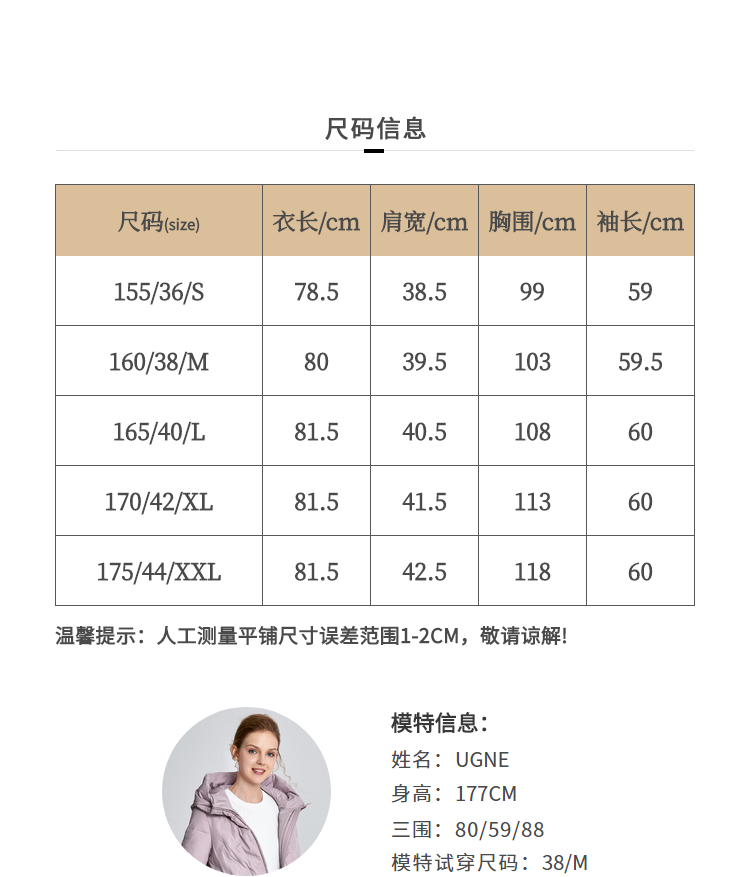 尺码信息

| 尺码(size) | 衣长/cm | 肩宽/cm | 胸围/cm | 袖长/cm |
|---|---|---|---|---|
| 155/36/S | 78.5 | 38.5 | 99 | 59 |
| 160/38/M | 80 | 39.5 | 103 | 59.5 |
| 165/40/L | 81.5 | 40.5 | 108 | 60 |
| 170/42/XL | 81.5 | 41.5 | 113 | 60 |
| 175/44/XXL | 81.5 | 42.5 | 118 | 60 |

温馨提示：人工测量平铺尺寸误差范围1-2CM，敬请谅解!

模特信息：
姓名：UGNE
身高：177CM
三围：80/59/88
模特试穿尺码：38/M